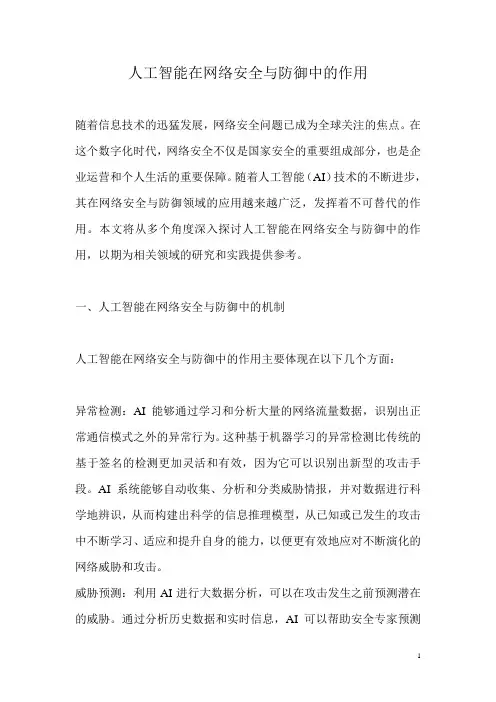 人工智能在网络安全与防御中的作用

随着信息技术的迅猛发展，网络安全问题已成为全球关注的焦点。在这个数字化时代，网络安全不仅是国家安全的重要组成部分，也是企业运营和个人生活的重要保障。随着人工智能（AI）技术的不断进步，其在网络安全与防御领域的应用越来越广泛，发挥着不可替代的作用。本文将从多个角度深入探讨人工智能在网络安全与防御中的作用，以期为相关领域的研究和实践提供参考。

一、人工智能在网络安全与防御中的机制

人工智能在网络安全与防御中的作用主要体现在以下几个方面：

异常检测：AI 能够通过学习和分析大量的网络流量数据，识别出正常通信模式之外的异常行为。这种基于机器学习的异常检测比传统的基于签名的检测更加灵活和有效，因为它可以识别出新型的攻击手段。AI 系统能够自动收集、分析和分类威胁情报，并对数据进行科学地辨识，从而构建出科学的信息推理模型，从已知或已发生的攻击中不断学习、适应和提升自身的能力，以便更有效地应对不断演化的网络威胁和攻击。

威胁预测：利用 AI 进行大数据分析，可以在攻击发生之前预测潜在的威胁。通过分析历史数据和实时信息，AI 可以帮助安全专家预测

1